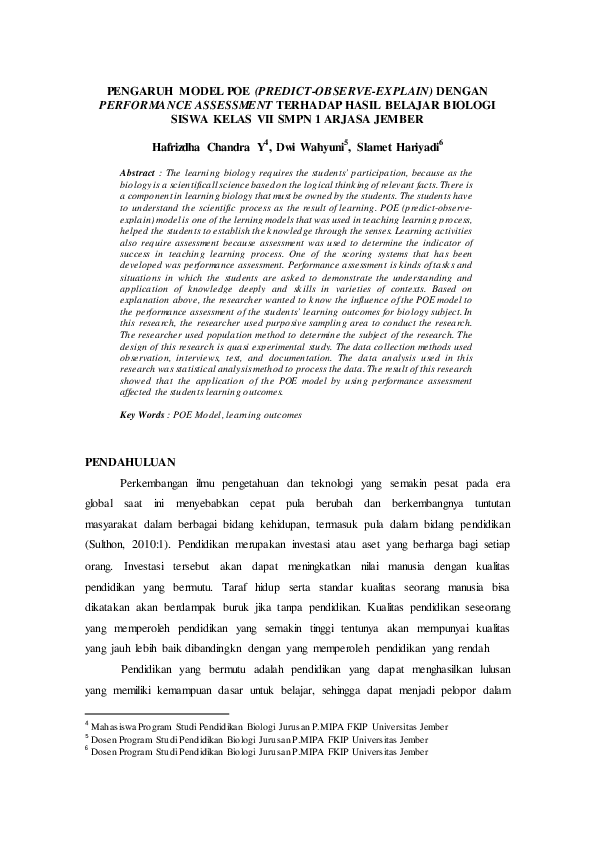 PENGARUH MODEL POE (PREDICT-OBSERVE-EXPLAIN) DENGAN PERFORMANCE ASSESSMENT TERHADAP HASIL BELAJAR BIOLOGI SISWA KELAS VII SMPN 1 ARJASA JEMBER

Hafrizdha Chandra Y$^4$, Dwi Wahyuni$^5$, Slamet Hariyadi$^6$

Abstract : The learning biology requires the students' participation, because as the biology is a scientificall science based on the logical thinking of relevant facts. There is a component in learning biology that must be owned by the students. The students have to understand the scientific process as the result of learning. POE (predict-observe-explain) model is one of the lerning models that was used in teaching learning process, helped the students to establish the knowledge through the senses. Learning activities also require assessment because assessment was used to determine the indicator of success in teaching learning process. One of the scoring systems that has been developed was performance assessment. Performance assessment is kinds of tasks and situations in which the students are asked to demonstrate the understanding and application of knowledge deeply and skills in varieties of contexts. Based on explanation above, the researcher wanted to know the influence of the POE model to the performance assessment of the students' learning outcomes for biology subject. In this research, the researcher used purposive sampling area to conduct the research. The researcher used population method to determine the subject of the research. The design of this research is quasi experimental study. The data collection methods used observation, interviews, test, and documentation. The data analysis used in this research was statistical analysis method to process the data. The result of this research showed that the application of the POE model by using performance assessment affected the students learning outcomes.

Key Words : POE Model, learning outcomes

PENDAHULUAN

Perkembangan ilmu pengetahuan dan teknologi yang semakin pesat pada era global saat ini menyebabkan cepat pula berubah dan berkembangnya tuntutan masyarakat dalam berbagai bidang kehidupan, termasuk pula dalam bidang pendidikan (Sulthon, 2010:1). Pendidikan merupakan investasi atau aset yang berharga bagi setiap orang. Investasi tersebut akan dapat meningkatkan nilai manusia dengan kualitas pendidikan yang bermutu. Taraf hidup serta standar kualitas seorang manusia bisa dikatakan akan berdampak buruk jika tanpa pendidikan. Kualitas pendidikan seseorang yang memperoleh pendidikan yang semakin tinggi tentunya akan mempunyai kualitas yang jauh lebih baik dibandingkn dengan yang memperoleh pendidikan yang rendah

Pendidikan yang bermutu adalah pendidikan yang dapat menghasilkan lulusan yang memiliki kemampuan dasar untuk belajar, sehingga dapat menjadi pelopor dalam

$^4$ Mahasiswa Program Studi Pendidikan Biologi Jurusan P.MIPA FKIP Universitas Jember
$^5$ Dosen Program Studi Pendidikan Biologi Jurusan P.MIPA FKIP Universitas Jember
$^6$ Dosen Program Studi Pendidikan Biologi Jurusan P.MIPA FKIP Universitas Jember